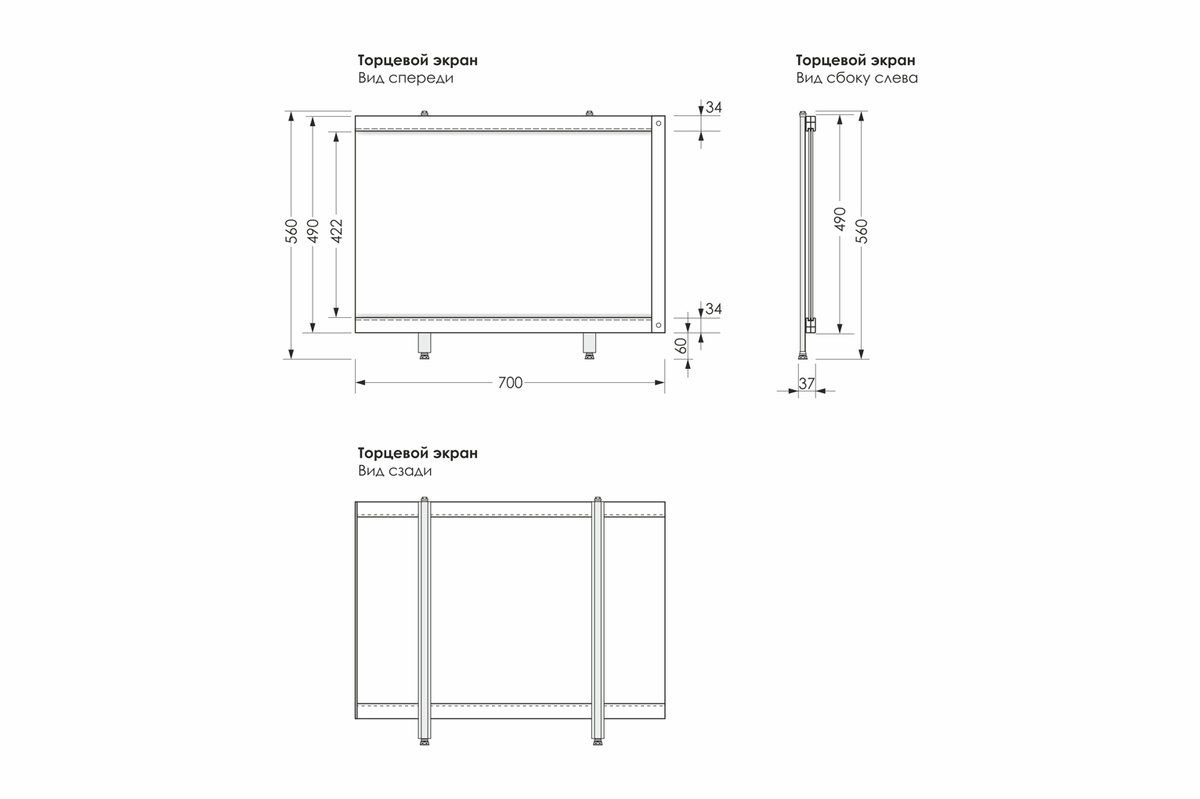 Торцевой экран
Вид спереди

560
490
422
34
34
60
700

Торцевой экран
Вид сбоку слева

490
560
37

Торцевой экран
Вид сзади